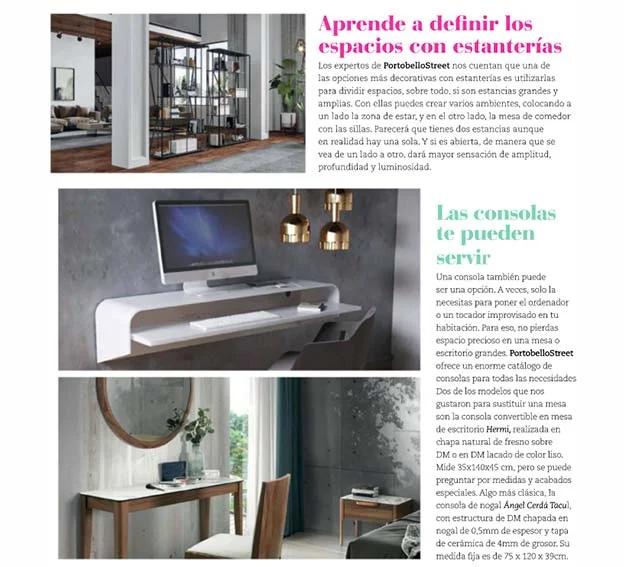 Aprende a definir los espacios con estanterías

Los expertos de PortobelloStreet nos cuentan que una de las opciones más decorativas con estanterías es utilizarlas para dividir espacios, sobre todo, si son estancias grandes y amplias. Con ellas puedes crear varios ambientes, colocando a un lado la zona de estar, y en el otro lado, la mesa de comedor con las sillas. Parecerá que tienes dos estancias aunque en realidad hay una sola. Y si es abierta, de manera que se vea de un lado a otro, dará mayor sensación de amplitud, profundidad y luminosidad.

Las consolas te pueden servir

Una consola también puede ser una opción. A veces, solo la necesitas para poner el ordenador o un tocador improvisado en tu habitación. Para eso, no pierdas espacio precioso en una mesa o escritorio grandes. PortobelloStreet ofrece un enorme catálogo de consolas para todas las necesidades Dos de los modelos que nos gustaron para sustituir una mesa son la consola convertible en mesa de escritorio Hermi, realizada en chapa natural de fresno sobre DM o en DM lacado de color liso. Mide 35x140x45 cm, pero se puede preguntar por medidas y acabados especiales. Algo más clásica, la consola de nogal Ángel Cerdá Tacul, con estructura de DM chapada en nogal de 0,5mm de espesor y tapa de cerámica de 4mm de grosor. Su medida fija es de 75 x 120 x 39cm.